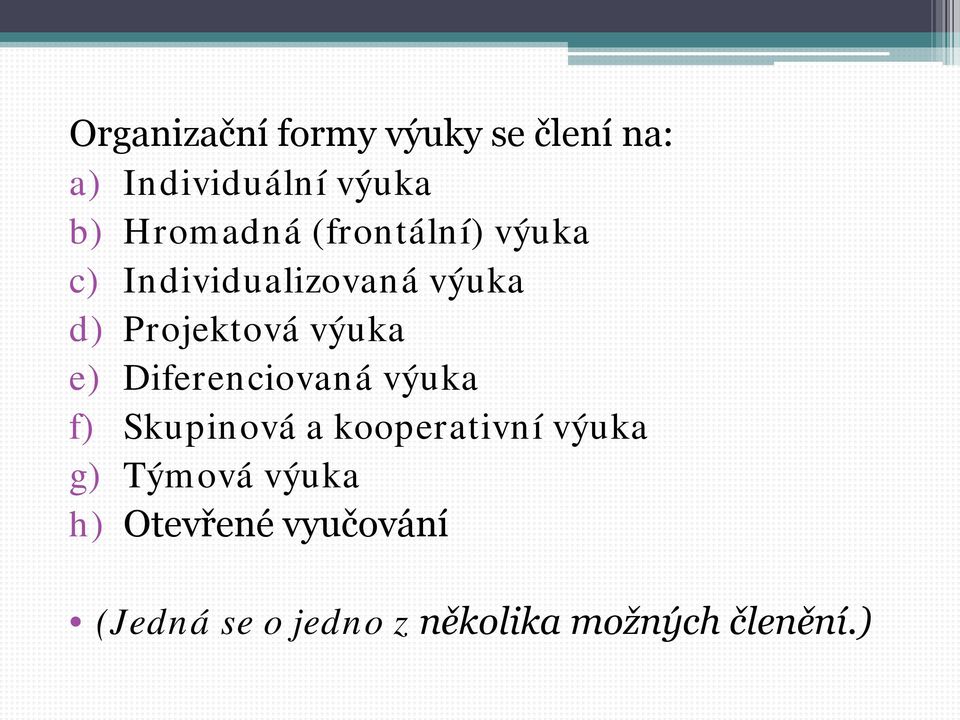 Organizační formy výuky se člení na:
a) Individuální výuka
b) Hromadná (frontální) výuka
c) Individualizovaná výuka
d) Projektová výuka
e) Diferenciovaná výuka
f) Skupinová a kooperativní výuka
g) Týmová výuka
h) Otevřené vyučování

• (Jedná se o jedno z několika možných členění.)